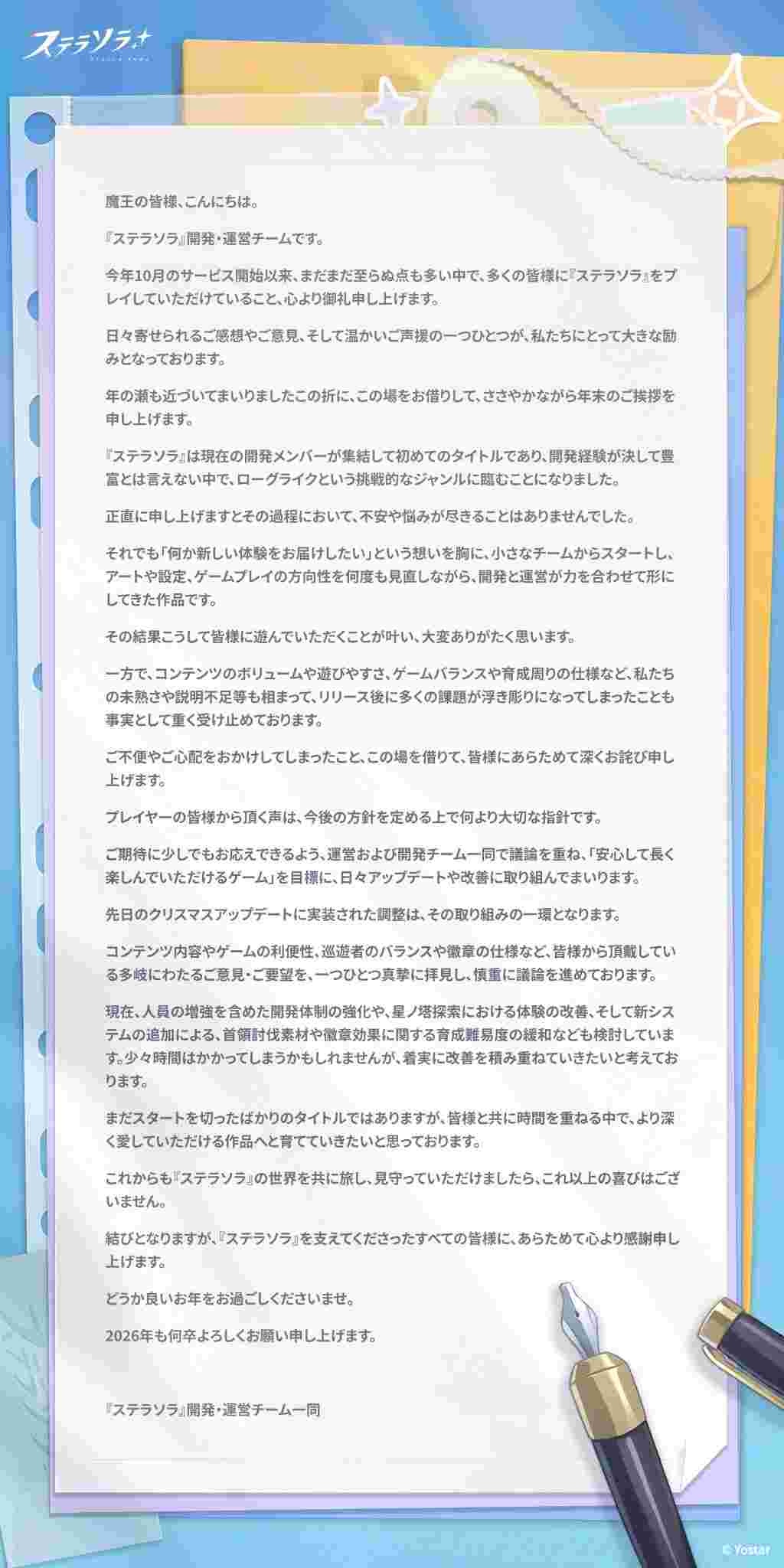 ステラソラ

魔王の皆様、こんにちは。

『ステラソラ』開発・運営チームです。

今年10月のサービス開始以来、まだまだ至らぬ点も多い中で、多くの皆様に『ステラソラ』をプレイしていただけていること、心より御礼申し上げます。

日々寄せられるご感想やご意見、そして温かいご声援の一つひとつが、私たちにとって大きな励みとなっております。

年の瀬も近づいてまいりましたこの折に、この場をお借りして、ささやかながら年末のご挨拶を申し上げます。

『ステラソラ』は現在の開発メンバーが集結して初めてのタイトルであり、開発経験が決して豊富とは言えない中で、ローグライクという挑戦的なジャンルに臨むことになりました。

正直に申し上げますとその過程において、不安や悩みが尽きることはありませんでした。

それでも「何か新しい体験をお届けしたい」という想いを胸に、小さなチームからスタートし、アートや設定、ゲームプレイの方向性を何度も見直しながら、開発と運営が力を合わせて形にしてきた作品です。

その結果こうして皆様に遊んでいただくことが叶い、大変ありがたく思います。

一方で、コンテンツのボリュームや遊びやすさ、ゲームバランスや育成周りの仕様など、私たちの未熟さや説明不足等も相まって、リリース後に多くの課題が浮き彫りになってしまったことも事実として重く受け止めております。

ご不便やご心配をおかけしてしまったこと、この場を借りて、皆様にあらためて深くお詫び申し上げます。

プレイヤーの皆様から頂く声は、今後の方針を定める上で何より大切な指針です。

ご期待に少しでもお応えできるよう、運営および開発チーム一同で議論を重ね、「安心して長く楽しんでいただけるゲーム」を目標に、日々アップデートや改善に取り組んでまいります。

先日のクリスマスアップデートに実装された調整は、その取り組みの一環となります。

コンテンツ内容やゲームの利便性、巡遊者のバランスや徽章の仕様など、皆様から頂戴している多岐にわたるご意見・ご要望を、一つひとつ真摯に拝見し、慎重に議論を進めております。

現在、人員の増強を含めた開発体制の強化や、星ノ塔探索における体験の改善、そして新システムの追加による、首領討伐素材や徽章効果に関する育成難易度の緩和なども検討しています。少々時間はかかってしまうかもしれませんが、着実に改善を積み重ねていきたいと考えております。

まだスタートを切ったばかりのタイトルではありますが、皆様と共に時間を重ねる中で、より深く愛していただける作品へと育てていきたいと思っております。

これからも『ステラソラ』の世界を共に旅し、見守っていただけましたら、これ以上の喜びはございません。

結びとなりますが、『ステラソラ』を支えてくださったすべての皆様に、あらためて心より感謝申し上げます。

どうか良いお年をお過ごしくださいませ。

2026年も何卒よろしくお願い申し上げます。

『ステラソラ』開発・運営チーム一同

© Yostar